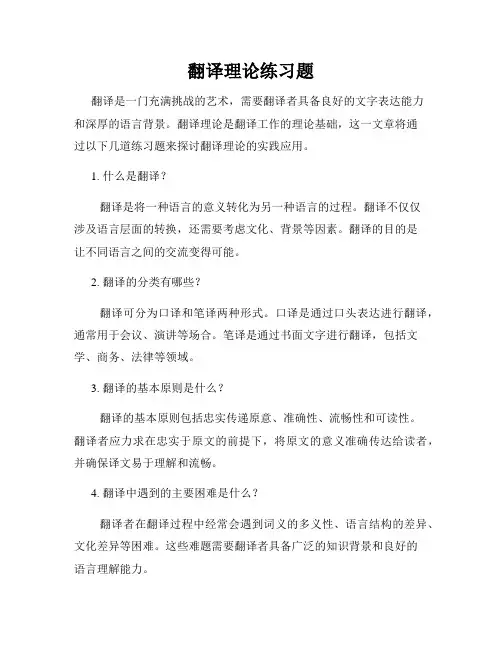 翻译理论练习题

翻译是一门充满挑战的艺术，需要翻译者具备良好的文字表达能力和深厚的语言背景。翻译理论是翻译工作的理论基础，这一文章将通过以下几道练习题来探讨翻译理论的实践应用。

1. 什么是翻译？

翻译是将一种语言的意义转化为另一种语言的过程。翻译不仅仅涉及语言层面的转换，还需要考虑文化、背景等因素。翻译的目的是让不同语言之间的交流变得可能。

2. 翻译的分类有哪些？

翻译可分为口译和笔译两种形式。口译是通过口头表达进行翻译，通常用于会议、演讲等场合。笔译是通过书面文字进行翻译，包括文学、商务、法律等领域。

3. 翻译的基本原则是什么？

翻译的基本原则包括忠实传递原意、准确性、流畅性和可读性。翻译者应力求在忠实于原文的前提下，将原文的意义准确传达给读者，并确保译文易于理解和流畅。

4. 翻译中遇到的主要困难是什么？

翻译者在翻译过程中经常会遇到词义的多义性、语言结构的差异、文化差异等困难。这些难题需要翻译者具备广泛的知识背景和良好的语言理解能力。